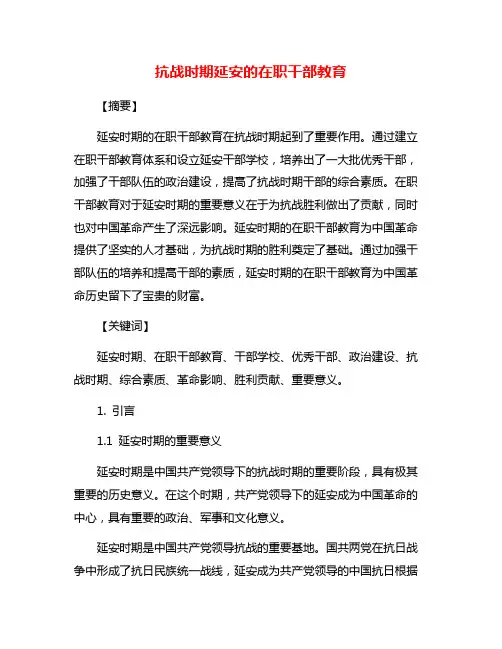 抗战时期延安的在职干部教育

【摘要】

延安时期的在职干部教育在抗战时期起到了重要作用。通过建立在职干部教育体系和设立延安干部学校，培养出了一大批优秀干部，加强了干部队伍的政治建设，提高了抗战时期干部的综合素质。在职干部教育对于延安时期的重要意义在于为抗战胜利做出了贡献，同时也对中国革命产生了深远影响。延安时期的在职干部教育为中国革命提供了坚实的人才基础，为抗战时期的胜利奠定了基础。通过加强干部队伍的培养和提高干部的素质，延安时期的在职干部教育为中国革命历史留下了宝贵的财富。

【关键词】

延安时期、在职干部教育、干部学校、优秀干部、政治建设、抗战时期、综合素质、革命影响、胜利贡献、重要意义。

1. 引言

1.1 延安时期的重要意义

延安时期是中国共产党领导下的抗战时期的重要阶段，具有极其重要的历史意义。在这个时期，共产党领导下的延安成为中国革命的中心，具有重要的政治、军事和文化意义。

延安时期是中国共产党领导抗战的重要基地。国共两党在抗日战争中形成了抗日民族统一战线，延安成为共产党领导的中国抗日根据